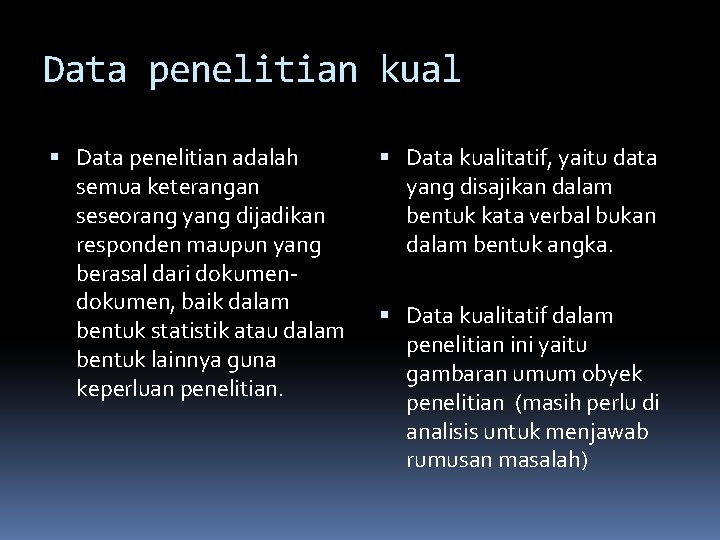 Data penelitian kual

▪ Data penelitian adalah semua keterangan seseorang yang dijadikan responden maupun yang berasal dari dokumen-dokumen, baik dalam bentuk statistik atau dalam bentuk lainnya guna keperluan penelitian.

▪ Data kualitatif, yaitu data yang disajikan dalam bentuk kata verbal bukan dalam bentuk angka.

▪ Data kualitatif dalam penelitian ini yaitu gambaran umum obyek penelitian (masih perlu di analisis untuk menjawab rumusan masalah)